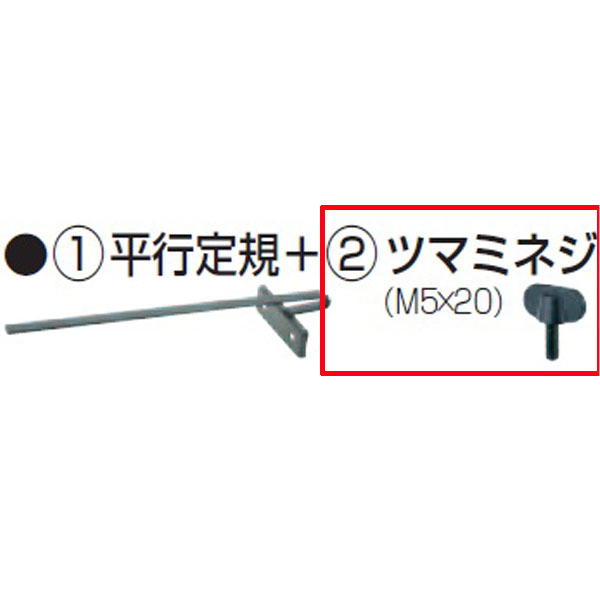 ●①平行定規＋②ツマミネジ

(M5×20)